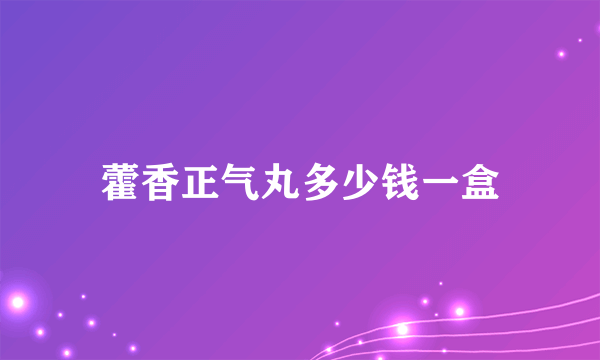 藿香正气丸多少钱一盒